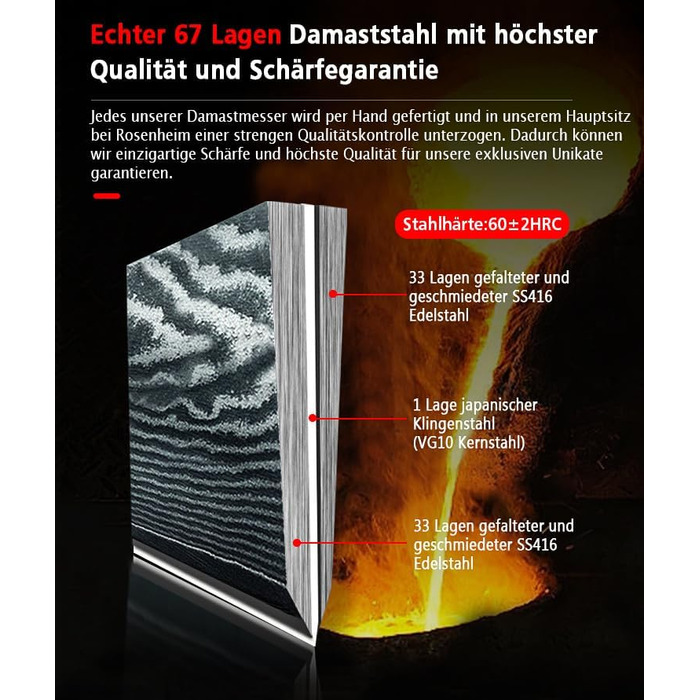 Echter 67 Lagen Damaststahl mit höchster Qualität und Schärfegarantie

Jedes unserer Damastmesser wird per Hand gefertigt und in unserem Hauptsitz bei Rosenheim einer strengen Qualitätskontrolle unterzogen. Dadurch können wir einzigartige Schärfe und höchste Qualität für unsere exklusiven Unikate garantieren.

Stahlhärte:60±2HRC

33 Lagen gefalteter und geschmiedeter SS416 Edelstahl

1 Lage japanischer Klingenstahl (VG10 Kernstahl)

33 Lagen gefalteter und geschmiedeter SS416 Edelstahl